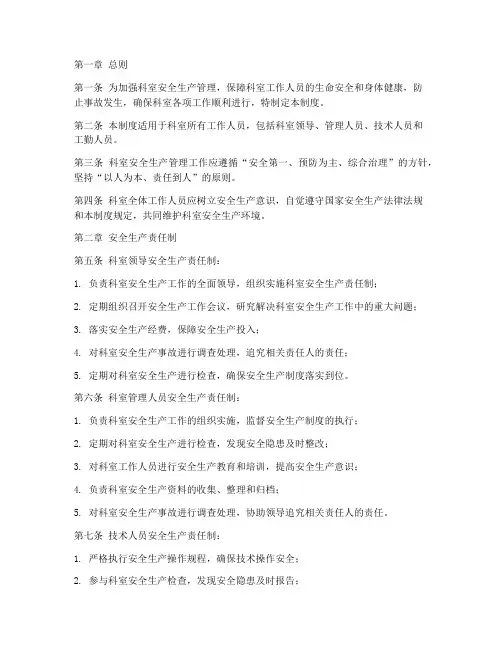 第一章 总则

第一条 为加强科室安全生产管理，保障科室工作人员的生命安全和身体健康，防止事故发生，确保科室各项工作顺利进行，特制定本制度。

第二条 本制度适用于科室所有工作人员，包括科室领导、管理人员、技术人员和工勤人员。

第三条 科室安全生产管理工作应遵循“安全第一、预防为主、综合治理”的方针，坚持“以人为本、责任到人”的原则。

第四条 科室全体工作人员应树立安全生产意识，自觉遵守国家安全生产法律法规和本制度规定，共同维护科室安全生产环境。

第二章 安全生产责任制

第五条 科室领导安全生产责任制：

1. 负责科室安全生产工作的全面领导，组织实施科室安全生产责任制；

2. 定期组织召开安全生产工作会议，研究解决科室安全生产工作中的重大问题；

3. 落实安全生产经费，保障安全生产投入；

4. 对科室安全生产事故进行调查处理，追究相关责任人的责任；

5. 定期对科室安全生产进行检查，确保安全生产制度落实到位。

第六条 科室管理人员安全生产责任制：

1. 负责科室安全生产工作的组织实施，监督安全生产制度的执行；

2. 定期对科室安全生产进行检查，发现安全隐患及时整改；

3. 对科室工作人员进行安全生产教育和培训，提高安全生产意识；

4. 负责科室安全生产资料的收集、整理和归档；

5. 对科室安全生产事故进行调查处理，协助领导追究相关责任人的责任。

第七条 技术人员安全生产责任制：

1. 严格执行安全生产操作规程，确保技术操作安全；

2. 参与科室安全生产检查，发现安全隐患及时报告；